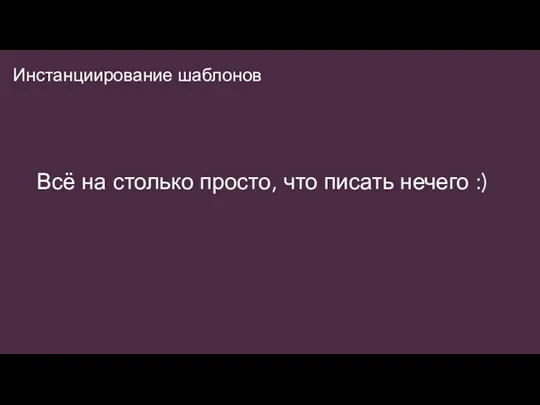 Инстанциирование шаблонов

Всё на столько просто, что писать нечего :)